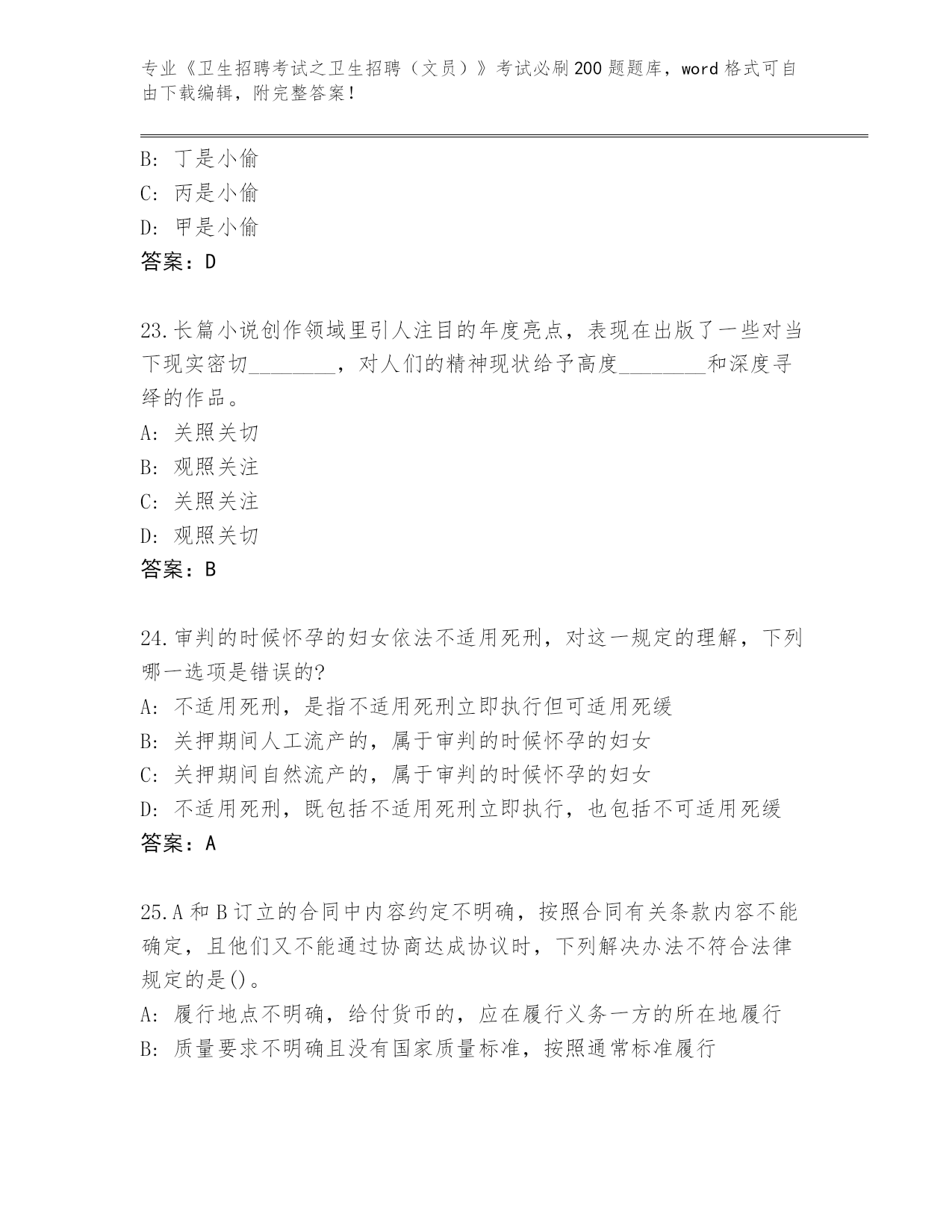 专业《卫生招聘考试之卫生招聘（文员）》考试必刷200题题库，word格式可自由下载编辑，附完整答案！

B: 丁是小偷
C: 丙是小偷
D: 甲是小偷
答案：D

23.长篇小说创作领域里引人注目的年度亮点，表现在出版了一些对当下现实密切________，对人们的精神现状给予高度________和深度寻绎的作品。
A: 关照关切
B: 观照关注
C: 关照关注
D: 观照关切
答案：B

24.审判的时候怀孕的妇女依法不适用死刑，对这一规定的理解，下列哪一选项是错误的?
A: 不适用死刑，是指不适用死刑立即执行但可适用死缓
B: 关押期间人工流产的，属于审判的时候怀孕的妇女
C: 关押期间自然流产的，属于审判的时候怀孕的妇女
D: 不适用死刑，既包括不适用死刑立即执行，也包括不可适用死缓
答案：A

25.A和B订立的合同中内容约定不明确，按照合同有关条款内容不能确定，且他们又不能通过协商达成协议时，下列解决办法不符合法律规定的是()。
A: 履行地点不明确，给付货币的，应在履行义务一方的所在地履行
B: 质量要求不明确且没有国家质量标准，按照通常标准履行